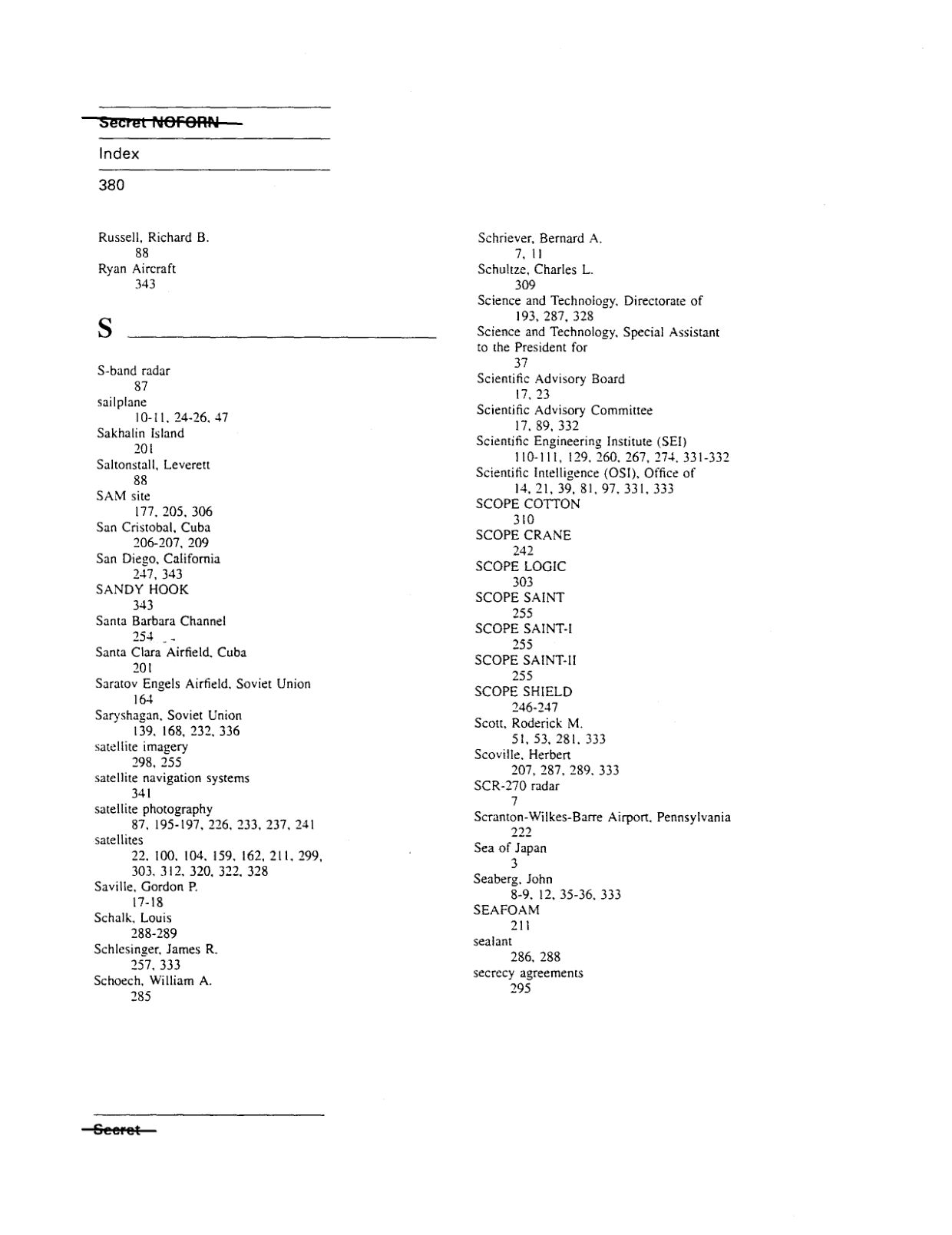 Secret NOFORN

Index

380

Russell, Richard B.
88
Ryan Aircraft
343

S

S-band radar
87
sailplane
10-11, 24-26, 47
Sakhalin Island
201
Saltonstall, Leverett
88
SAM site
177, 205, 306
San Cristobal, Cuba
206-207, 209
San Diego, California
247, 343
SANDY HOOK
343
Santa Barbara Channel
254
Santa Clara Airfield, Cuba
201
Saratov Engels Airfield, Soviet Union
164
Saryshagan, Soviet Union
139, 168, 232, 336
satellite imagery
298, 255
satellite navigation systems
341
satellite photography
87, 195-197, 226, 233, 237, 241
satellites
22, 100, 104, 159, 162, 211, 299, 303, 312, 320, 322, 328
Saville, Gordon P.
17-18
Schalk, Louis
288-289
Schlesinger, James R.
257, 333
Schoech, William A.
285

Schriever, Bernard A.
7, 11
Schultze, Charles L.
309
Science and Technology, Directorate of
193, 287, 328
Science and Technology, Special Assistant to the President for
37
Scientific Advisory Board
17, 23
Scientific Advisory Committee
17, 89, 332
Scientific Engineering Institute (SEI)
110-111, 129, 260, 267, 274, 331-332
Scientific Intelligence (OSI), Office of
14, 21, 39, 81, 97, 331, 333
SCOPE COTTON
310
SCOPE CRANE
242
SCOPE LOGIC
303
SCOPE SAINT
255
SCOPE SAINT-I
255
SCOPE SAINT-II
255
SCOPE SHIELD
246-247
Scott, Roderick M.
51, 53, 281, 333
Scoville, Herbert
207, 287, 289, 333
SCR-270 radar
7
Scranton-Wilkes-Barre Airport, Pennsylvania
222
Sea of Japan
3
Seaberg, John
8-9, 12, 35-36, 333
SEAFOAM
211
sealant
286, 288
secrecy agreements
295

Secret